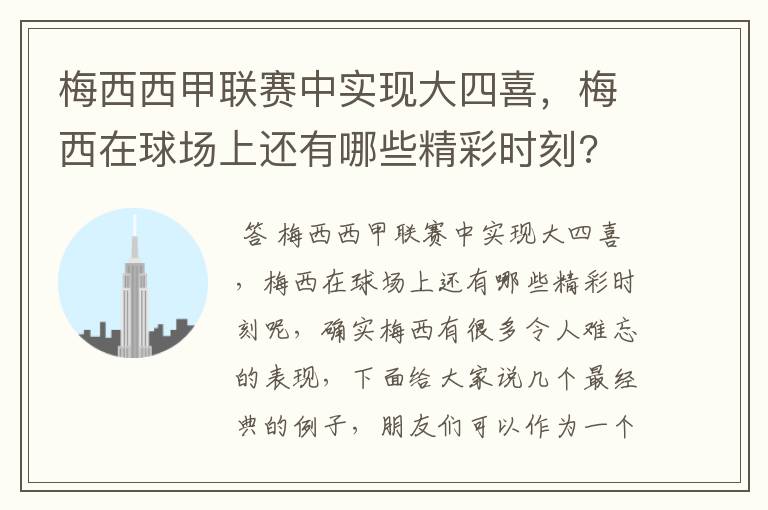 梅西西甲联赛中实现大四喜，梅西在球场上还有哪些精彩时刻?

答 梅西西甲联赛中实现大四喜，梅西在球场上还有哪些精彩时刻呢，确实梅西有很多令人难忘的表现，下面给大家说几个最经典的例子，朋友们可以作为一个